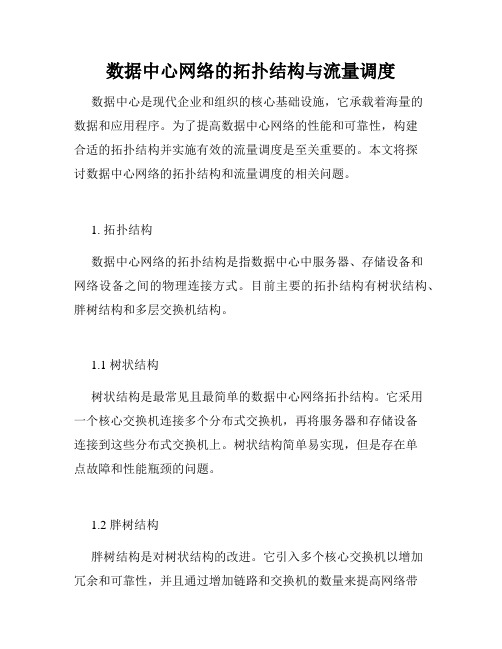 数据中心网络的拓扑结构与流量调度

数据中心是现代企业和组织的核心基础设施，它承载着海量的数据和应用程序。为了提高数据中心网络的性能和可靠性，构建合适的拓扑结构并实施有效的流量调度是至关重要的。本文将探讨数据中心网络的拓扑结构和流量调度的相关问题。

1. 拓扑结构

数据中心网络的拓扑结构是指数据中心中服务器、存储设备和网络设备之间的物理连接方式。目前主要的拓扑结构有树状结构、胖树结构和多层交换机结构。

1.1 树状结构

树状结构是最常见且最简单的数据中心网络拓扑结构。它采用一个核心交换机连接多个分布式交换机，再将服务器和存储设备连接到这些分布式交换机上。树状结构简单易实现，但是存在单点故障和性能瓶颈的问题。

1.2 胖树结构

胖树结构是对树状结构的改进。它引入多个核心交换机以增加冗余和可靠性，并且通过增加链路和交换机的数量来提高网络带